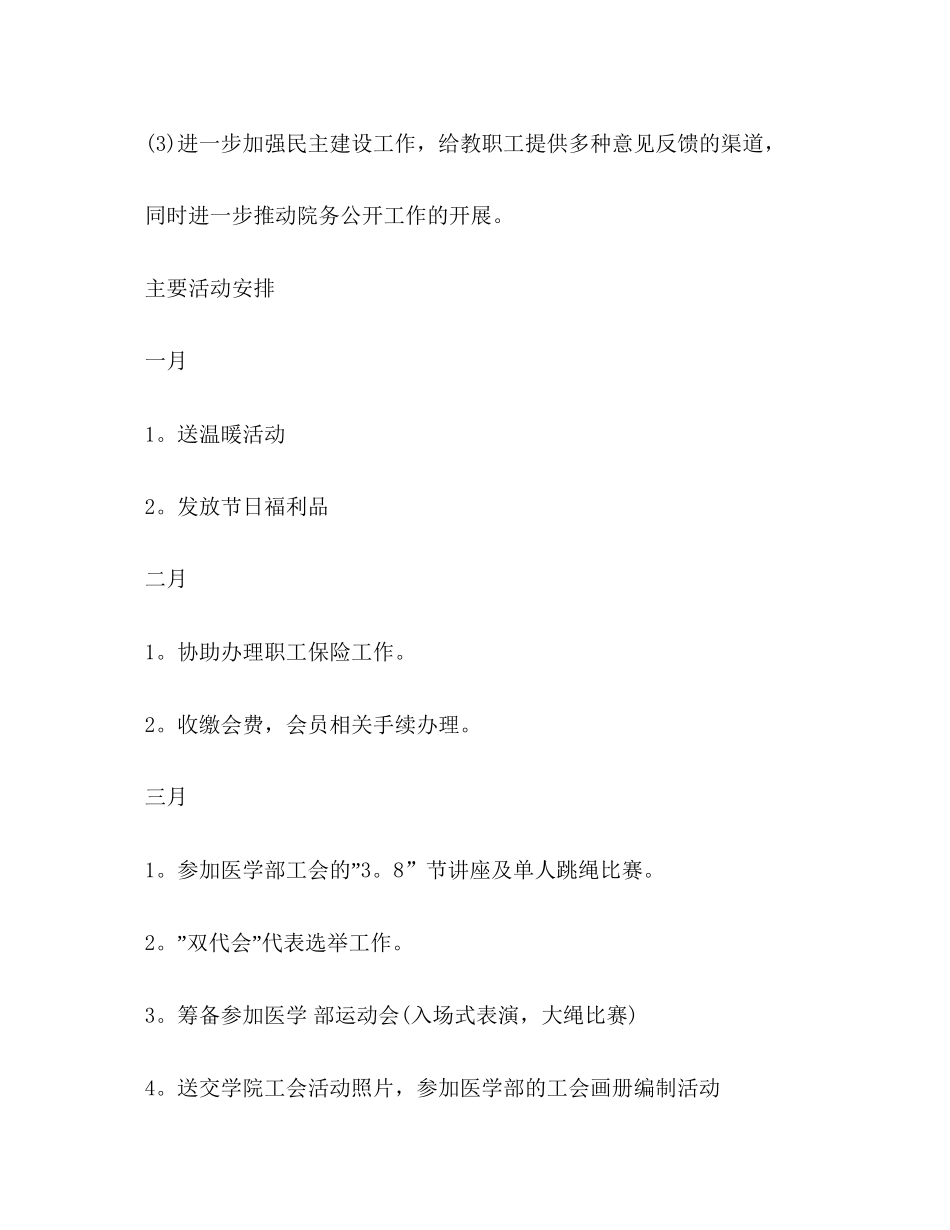 (3)进一步加强民主建设工作，给教职工提供多种意见反馈的渠道，同时进一步推动院务公开工作的开展。

主要活动安排

一月

1。送温暖活动

2。发放节日福利品

二月

1。协助办理职工保险工作。

2。收缴会费，会员相关手续办理。

三月

1。参加医学部工会的”3。8” 节讲座及单人跳绳比赛。

2。”双代会”代表选举工作。

3。筹备参加医学 部运动会(入场式表演，大绳比赛)

4。送交学院工会活动照片，参加医学部的工会画册编制活动